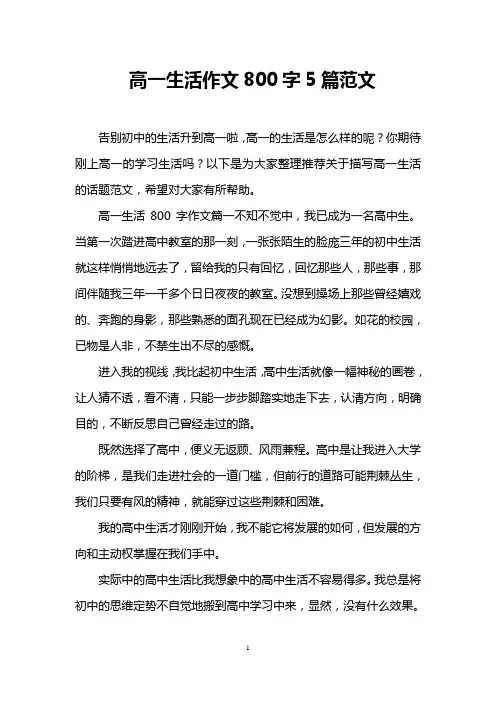 高一生活作文 800 字 5 篇范文

告别初中的生活升到高一啦，高一的生活是怎么样的呢？你期待刚上高一的学习生活吗？以下是为大家整理推荐关于描写高一生活的话题范文，希望对大家有所帮助。

高一生活 800 字作文篇一不知不觉中，我已成为一名高中生。当第一次踏进高中教室的那一刻，一张张陌生的脸庞三年的初中生活就这样悄悄地远去了，留给我的只有回忆，回忆那些人，那些事，那间伴随我三年一千多个日日夜夜的教室。没想到操场上那些曾经嬉戏的、奔跑的身影，那些熟悉的面孔现在已经成为幻影。如花的校园，已物是人非，不禁生出不尽的感慨。

进入我的视线，我比起初中生活，高中生活就像一幅神秘的画卷，让人猜不透，看不清，只能一步步脚踏实地走下去，认清方向，明确目的，不断反思自己曾经走过的路。

既然选择了高中，便义无返顾、风雨兼程。高中是让我进入大学的阶梯，是我们走进社会的一道门槛，但前行的道路可能荆棘丛生，我们只要有风的精神，就能穿过这些荆棘和困难。

我的高中生活才刚刚开始，我不能它将发展的如何，但发展的方向和主动权掌握在我们手中。

实际中的高中生活比我想象中的高中生活不容易得多。我总是将初中的思维定势不自觉地搬到高中学习中来，显然，没有什么效果。

1